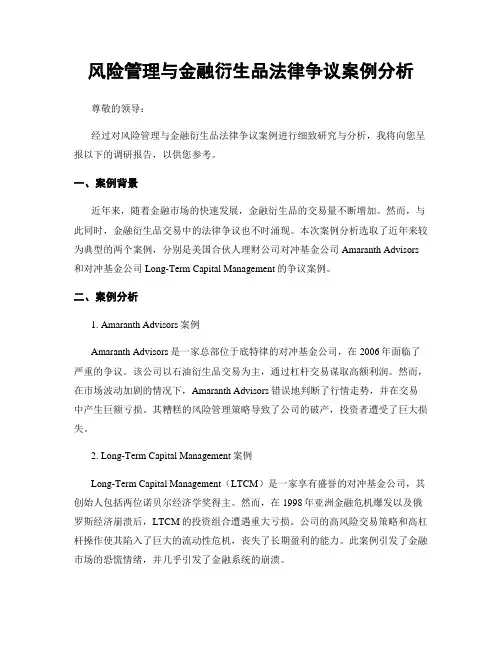 风险管理与金融衍生品法律争议案例分析

尊敬的领导：

经过对风险管理与金融衍生品法律争议案例进行细致研究与分析，我将向您呈报以下的调研报告，以供您参考。

一、案例背景

近年来，随着金融市场的快速发展，金融衍生品的交易量不断增加。然而，与此同时，金融衍生品交易中的法律争议也不时涌现。本次案例分析选取了近年来较为典型的两个案例，分别是美国合伙人理财公司对冲基金公司 Amaranth Advisors 和对冲基金公司 Long-Term Capital Management 的争议案例。

二、案例分析

1. Amaranth Advisors 案例

Amaranth Advisors 是一家总部位于底特律的对冲基金公司，在 2006 年面临了严重的争议。该公司以石油衍生品交易为主，通过杠杆交易谋取高额利润。然而，在市场波动加剧的情况下，Amaranth Advisors 错误地判断了行情走势，并在交易中产生巨额亏损。其糟糕的风险管理策略导致了公司的破产，投资者遭受了巨大损失。

2. Long-Term Capital Management 案例

Long-Term Capital Management（LTCM）是一家享有盛誉的对冲基金公司，其创始人包括两位诺贝尔经济学奖得主。然而，在 1998 年亚洲金融危机爆发以及俄罗斯经济崩溃后，LTCM 的投资组合遭遇重大亏损。公司的高风险交易策略和高杠杆操作使其陷入了巨大的流动性危机，丧失了长期盈利的能力。此案例引发了金融市场的恐慌情绪，并几乎引发了金融系统的崩溃。